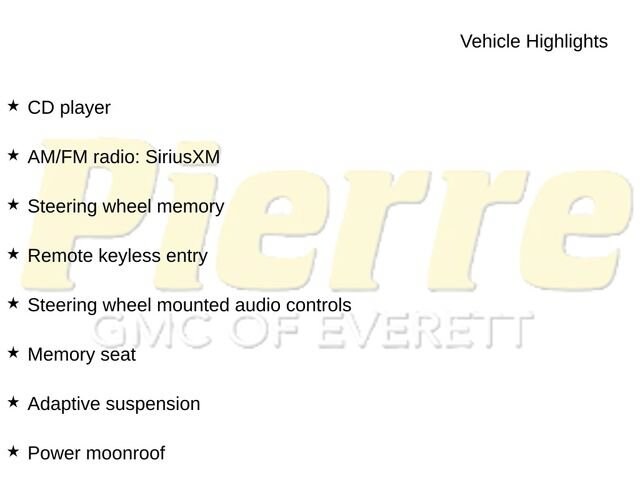 Vehicle Highlights

★ CD player

★ AM/FM radio: SiriusXM

★ Steering wheel memory

★ Remote keyless entry

★ Steering wheel mounted audio controls

★ Memory seat

★ Adaptive suspension

★ Power moonroof

Pierre
GMC OF EVERETT